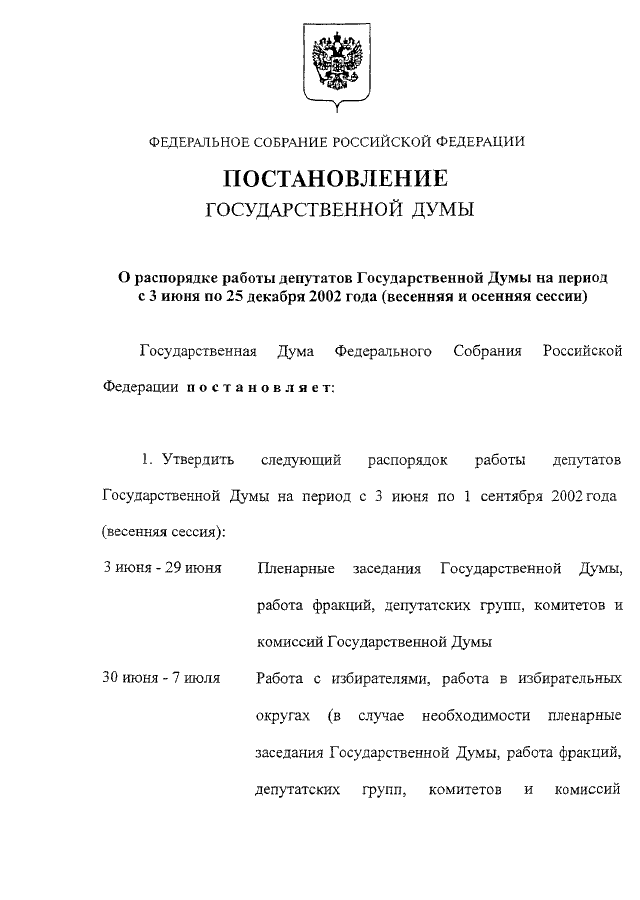 ФЕДЕРАЛЬНОЕ СОБРАНИЕ РОССИЙСКОЙ ФЕДЕРАЦИИ

ПОСТАНОВЛЕНИЕ
ГОСУДАРСТВЕННОЙ ДУМЫ

О распорядке работы депутатов Государственной Думы на период с 3 июня по 25 декабря 2002 года (весенняя и осенняя сессии)

Государственная Дума Федерального Собрания Российской Федерации постановляет:

1. Утвердить следующий распорядок работы депутатов Государственной Думы на период с 3 июня по 1 сентября 2002 года (весенняя сессия):

3 июня - 29 июня Пленарные заседания Государственной Думы, работа фракций, депутатских групп, комитетов и комиссий Государственной Думы

30 июня - 7 июля Работа с избирателями, работа в избирательных округах (в случае необходимости пленарные заседания Государственной Думы, работа фракций, депутатских групп, комитетов и комиссий